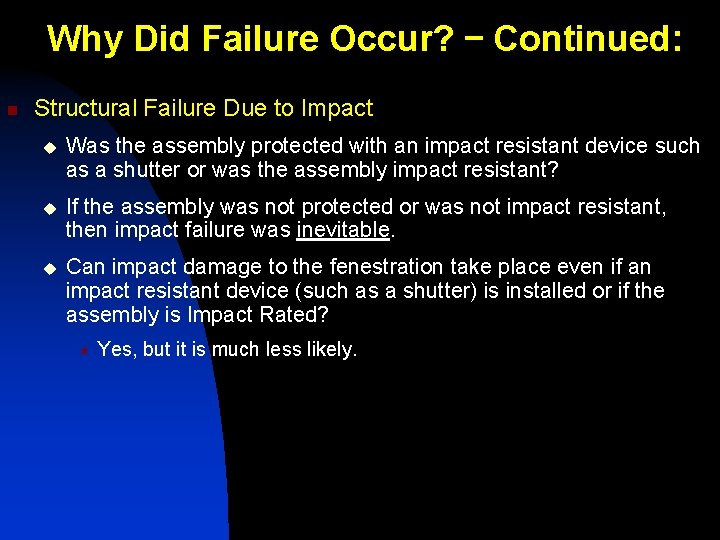 Why Did Failure Occur? – Continued:

Structural Failure Due to Impact

Was the assembly protected with an impact resistant device such as a shutter or was the assembly impact resistant?

If the assembly was not protected or was not impact resistant, then impact failure was inevitable.

Can impact damage to the fenestration take place even if an impact resistant device (such as a shutter) is installed or if the assembly is Impact Rated?

Yes, but it is much less likely.